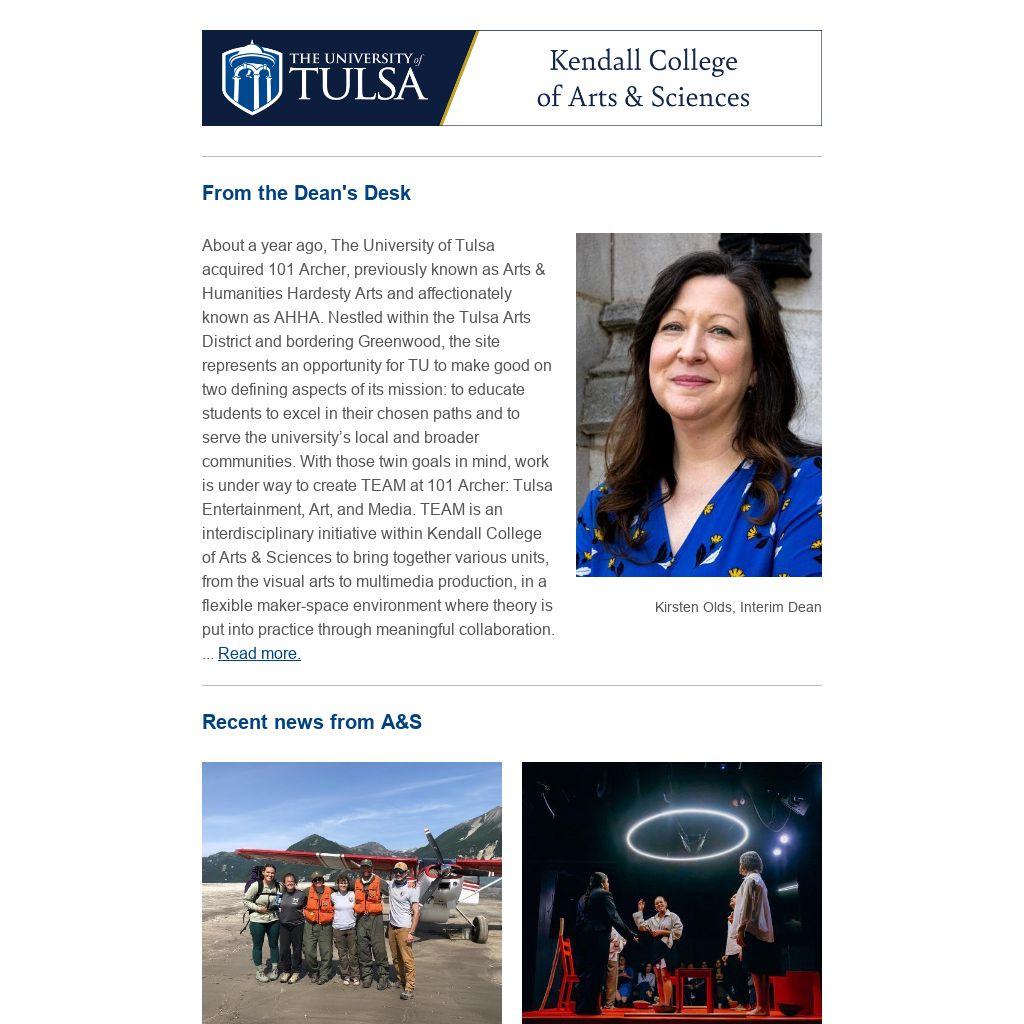 THE UNIVERSITY of TULSA

Kendall College of Arts & Sciences

From the Dean's Desk

About a year ago, The University of Tulsa acquired 101 Archer, previously known as Arts & Humanities Hardesty Arts and affectionately known as AHHA. Nestled within the Tulsa Arts District and bordering Greenwood, the site represents an opportunity for TU to make good on two defining aspects of its mission: to educate students to excel in their chosen paths and to serve the university's local and broader communities. With those twin goals in mind, work is under way to create TEAM at 101 Archer: Tulsa Entertainment, Art, and Media. TEAM is an interdisciplinary initiative within Kendall College of Arts & Sciences to bring together various units, from the visual arts to multimedia production, in a flexible maker-space environment where theory is put into practice through meaningful collaboration. ... Read more.

Kirsten Olds, Interim Dean

Recent news from A&S